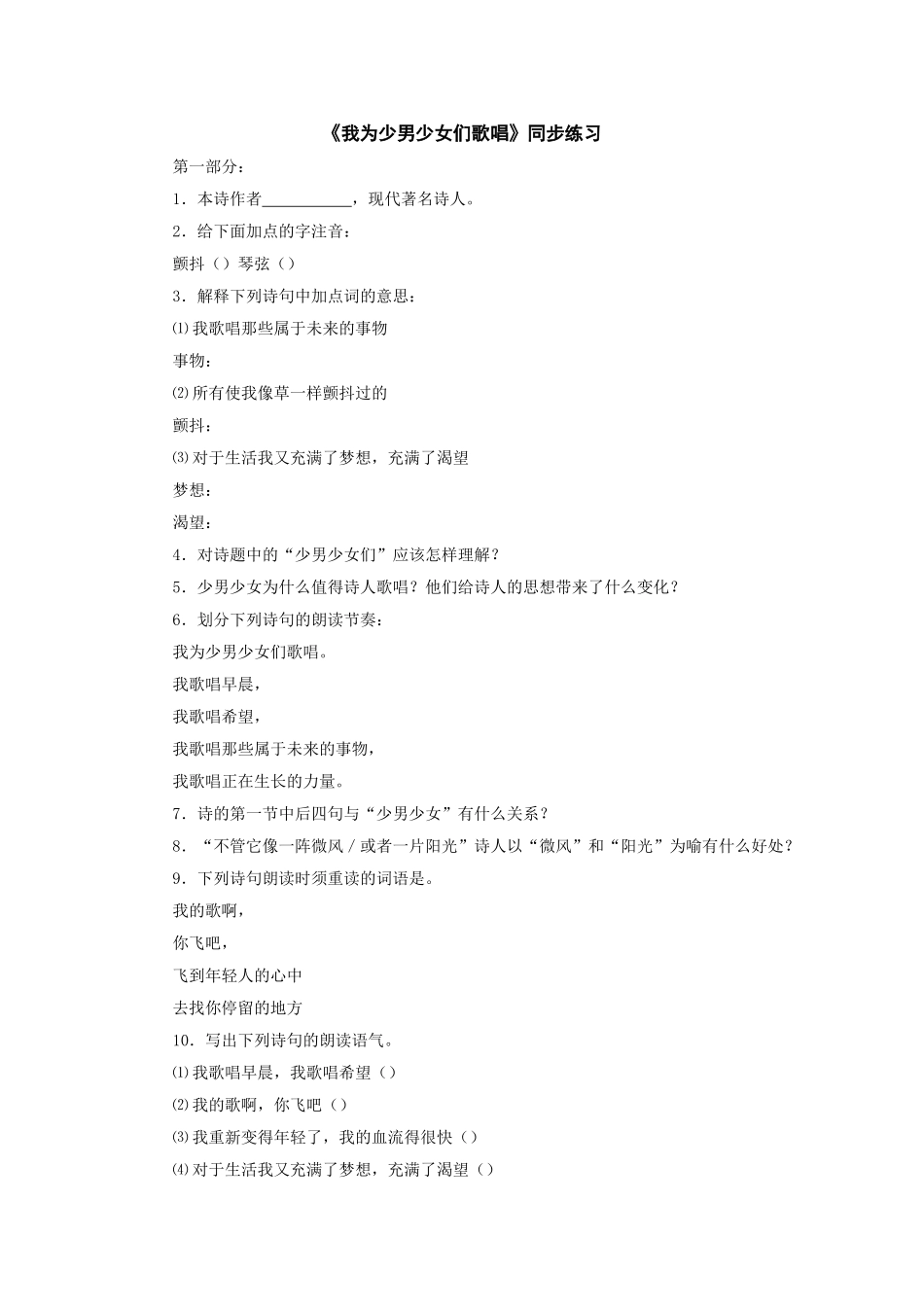 《我为少男少女们歌唱》同步练习

第一部分：

1．本诗作者____，现代著名诗人。

2．给下面加点的字注音：

颤抖（）琴弦（）

3．解释下列诗句中加点词的意思：

⑴我歌唱那些属于未来的事物

事物：

⑵所有使我像草一样颤抖过的

颤抖：

⑶对于生活我又充满了梦想，充满了渴望

梦想：

渴望：

4．对诗题中的“少男少女们”应该怎样理解？

5．少男少女为什么值得诗人歌唱？他们给诗人的思想带来了什么变化？

6．划分下列诗句的朗读节奏：

我为少男少女们歌唱。

我歌唱早晨，

我歌唱希望，

我歌唱那些属于未来的事物，

我歌唱正在生长的力量。

7．诗的第一节中后四句与“少男少女”有什么关系？

8．“不管它像一阵微风／或者一片阳光”诗人以“微风”和“阳光”为喻有什么好处？

9．下列诗句朗读时须重读的词语是。

我的歌啊，

你飞吧，

飞到年轻人的心中

去找你停留的地方

10．写出下列诗句的朗读语气。

⑴我歌唱早晨，我歌唱希望（）

⑵我的歌啊，你飞吧（）

⑶我重新变得年轻了，我的血流得很快（）

⑷对于生活我又充满了梦想，充满了渴望（）